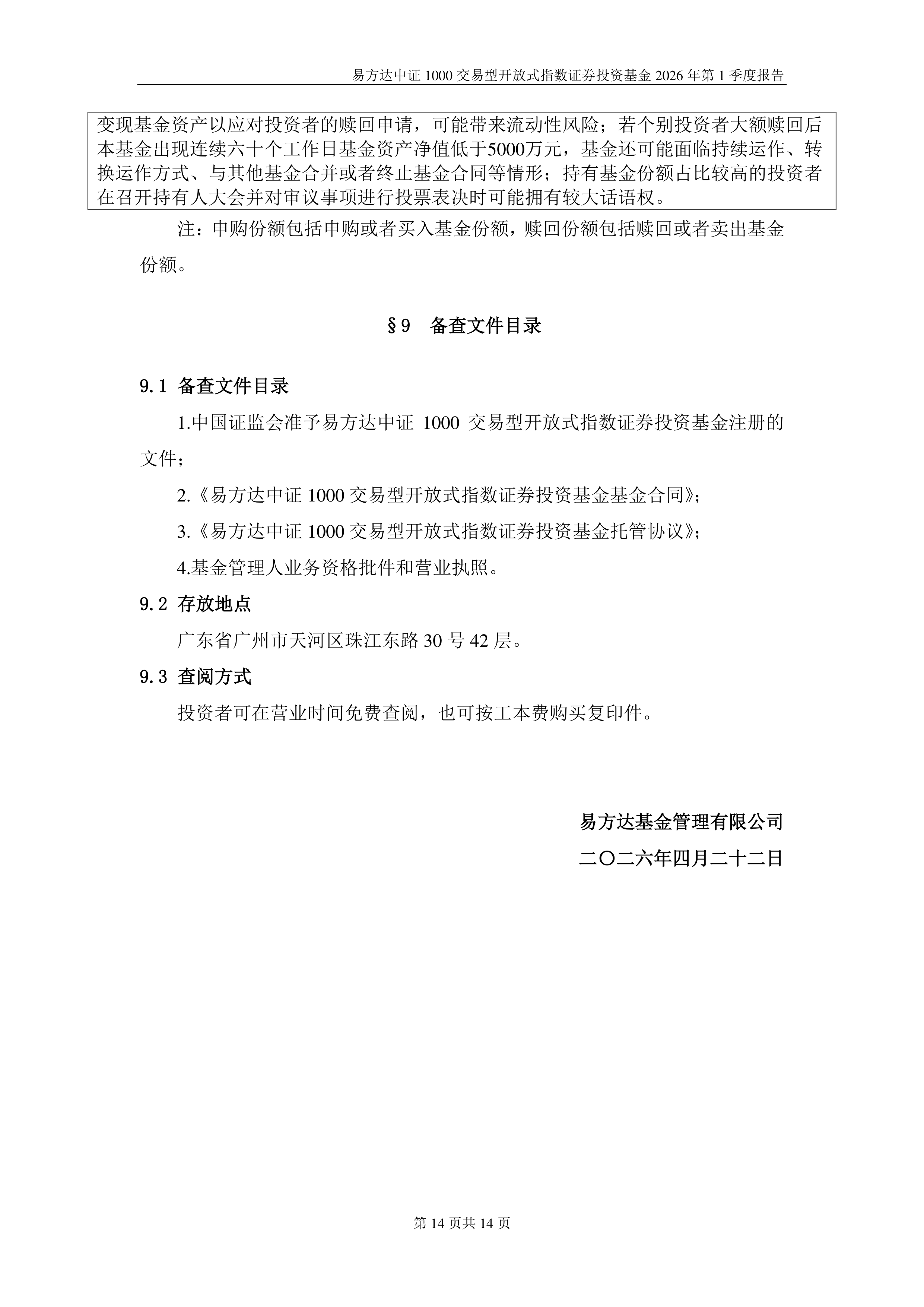 易方达中证 1000 交易型开放式指数证券投资基金 2026 年第 1 季度报告

变现基金资产以应对投资者的赎回申请，可能带来流动性风险；若个别投资者大额赎回后本基金出现连续六十个工作日基金资产净值低于5000万元，基金还可能面临持续运作、转换运作方式、与其他基金合并或者终止基金合同等情形；持有基金份额占比较高的投资者在召开持有人大会并对审议事项进行投票表决时可能拥有较大话语权。

注：申购份额包括申购或者买入基金份额，赎回份额包括赎回或者卖出基金份额。

§9 备查文件目录

9.1 备查文件目录

1.中国证监会准予易方达中证 1000 交易型开放式指数证券投资基金注册的文件；

2.《易方达中证 1000 交易型开放式指数证券投资基金基金合同》；

3.《易方达中证 1000 交易型开放式指数证券投资基金托管协议》；

4.基金管理人业务资格批件和营业执照。

9.2 存放地点

广东省广州市天河区珠江东路 30 号 42 层。

9.3 查阅方式

投资者可在营业时间免费查阅，也可按工本费购买复印件。

易方达基金管理有限公司

二〇二六年四月二十二日

第 14 页共 14 页